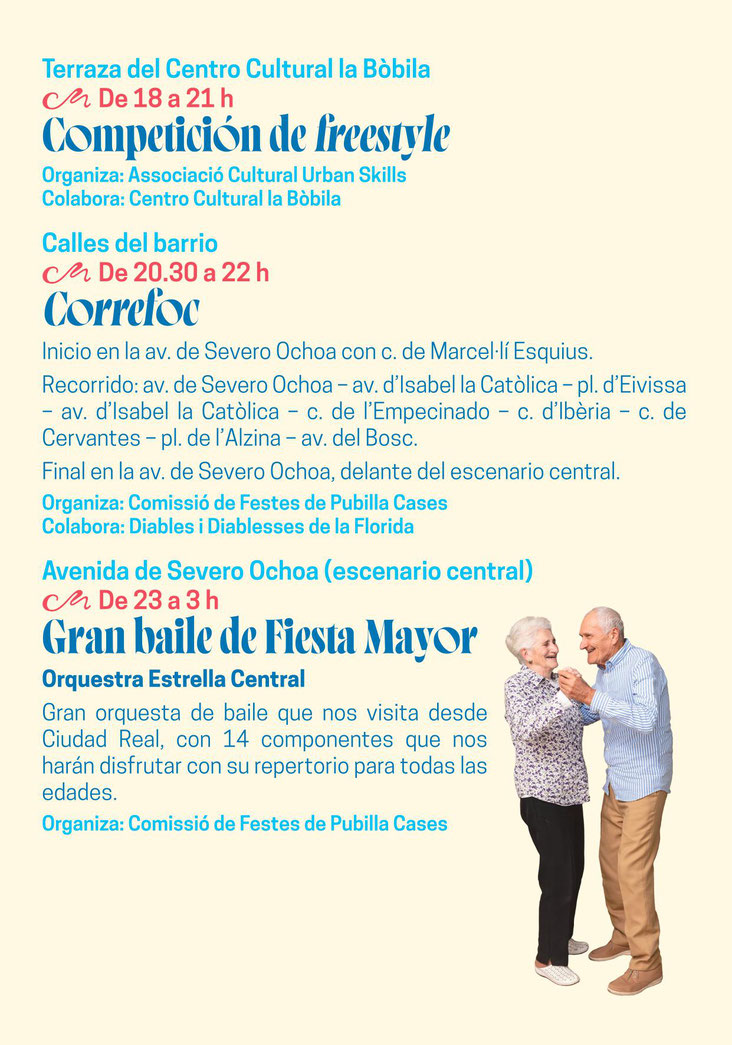 Terraza del Centro Cultural la Bòbila
De 18 a 21 h
Competición de freestyle
Organiza: Associació Cultural Urban Skills
Colabora: Centro Cultural la Bòbila

Calles del barrio
De 20.30 a 22 h
Correfoc
Inicio en la av. de Severo Ochoa con c. de Marcel·lí Esquius.

Recorrido: av. de Severo Ochoa – av. d'Isabel la Catòlica – pl. d'Eivissa – av. d'Isabel la Catòlica – c. de l'Empecinado – c. d'Ibèria – c. de Cervantes – pl. de l'Alzina – av. del Bosc.

Final en la av. de Severo Ochoa, delante del escenario central.

Organiza: Comissió de Festes de Pubilla Cases
Colabora: Diables i Diablesses de la Florida

Avenida de Severo Ochoa (escenario central)
De 23 a 3 h
Gran baile de Fiesta Mayor
Orquestra Estrella Central
Gran orquesta de baile que nos visita desde Ciudad Real, con 14 componentes que nos harán disfrutar con su repertorio para todas las edades.
Organiza: Comissió de Festes de Pubilla Cases